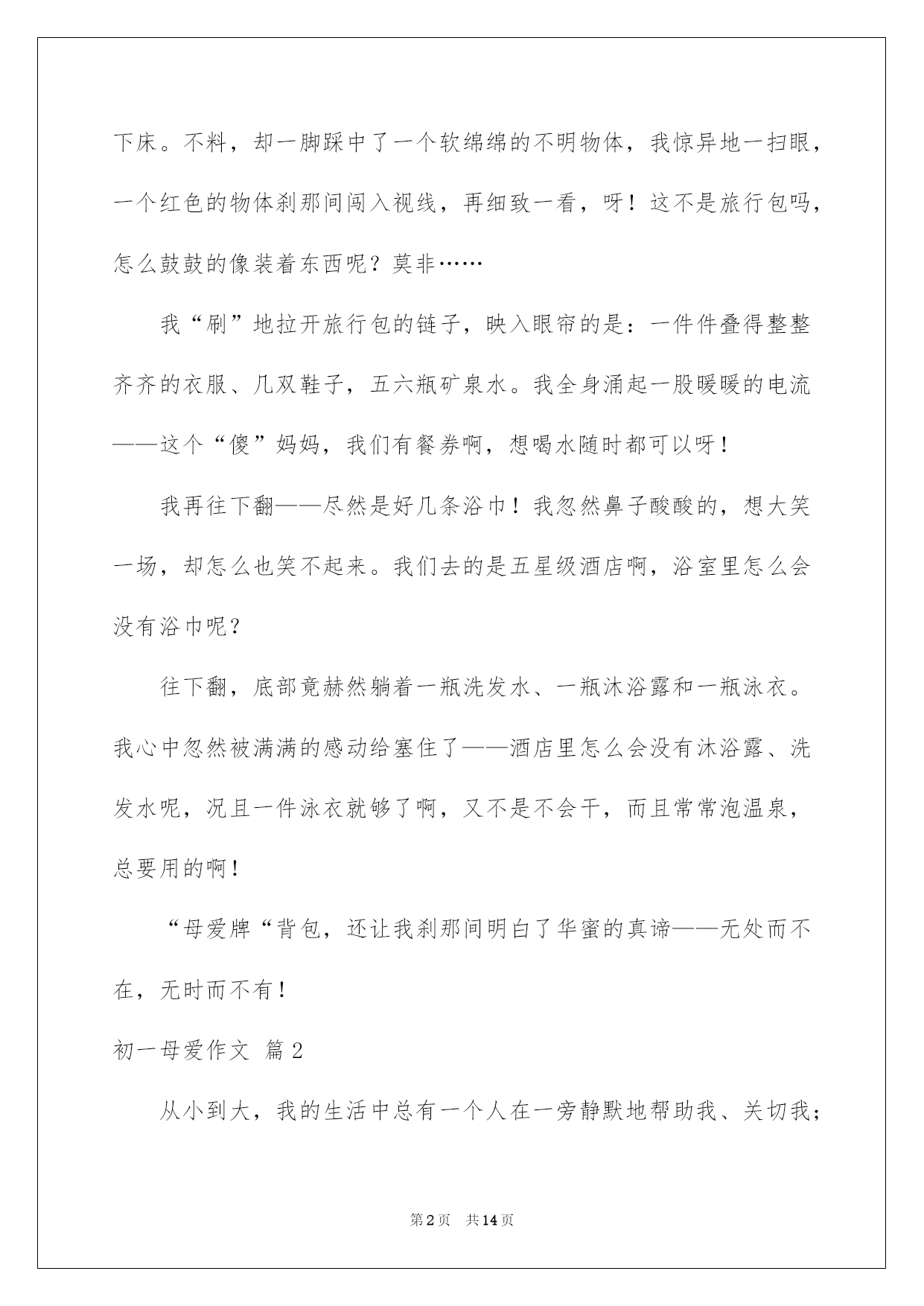 下床。不料，却一脚踩中了一个软绵绵的不明物体，我惊异地一扫眼，一个红色的物体刹那间闯入视线，再细致一看，呀！这不是旅行包吗，怎么鼓鼓的像装着东西呢？莫非……

我“刷”地拉开旅行包的链子，映入眼帘的是：一件件叠得整整齐齐的衣服、几双鞋子，五六瓶矿泉水。我全身涌起一股暖暖的电流——这个“傻”妈妈，我们有餐券啊，想喝水随时都可以呀！

我再往下翻——尽然是好几条浴巾！我忽然鼻子酸酸的，想大笑一场，却怎么也笑不起来。我们去的是五星级酒店啊，浴室里怎么会没有浴巾呢？

往下翻，底部竟赫然躺着一瓶洗发水、一瓶沐浴露和一瓶泳衣。我心中忽然被满满的感动给塞住了——酒店里怎么会没有沐浴露、洗发水呢，况且一件泳衣就够了啊，又不是不会干，而且常常泡温泉，总要用的啊！

“母爱牌“背包，还让我刹那间明白了华蜜的真谛——无处而不在，无时而不有！

初一母爱作文 篇2

从小到大，我的生活中总有一个人在一旁静默地帮助我、关切我；

第2页 共14页